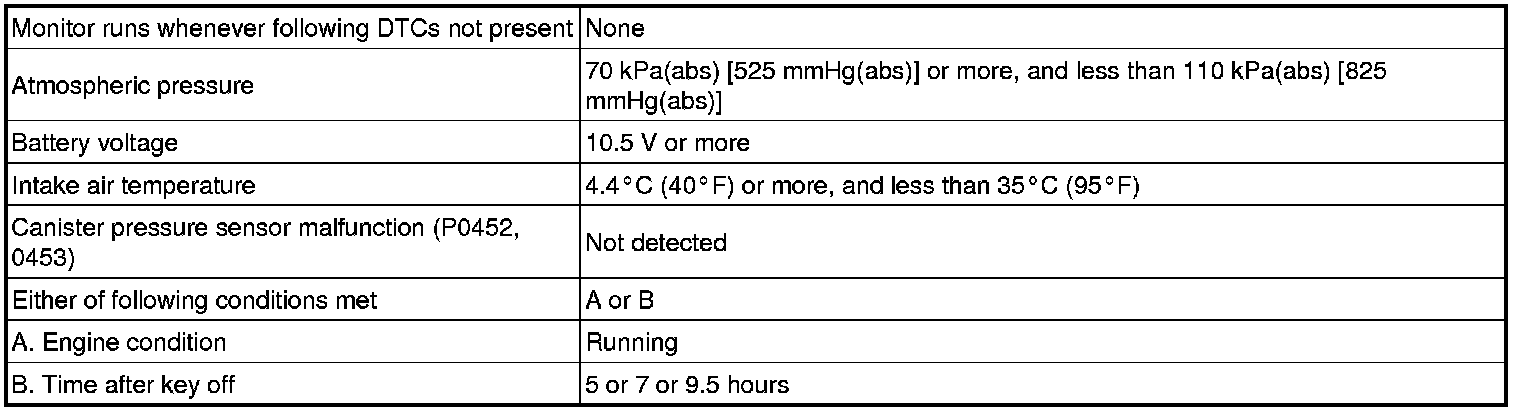 | Monitor runs whenever following DTCs not present | None |
|---|---|
| Atmospheric pressure | 70 kPa(abs) [525 mmHg(abs)] or more, and less than 110 kPa(abs) [825 mmHg(abs)] |
| Battery voltage | 10.5 V or more |
| Intake air temperature | 4.4°C (40°F) or more, and less than 35°C (95°F) |
| Canister pressure sensor malfunction (P0452, 0453) | Not detected |
| Either of following conditions met | A or B |
| A. Engine condition | Running |
| B. Time after key off | 5 or 7 or 9.5 hours |